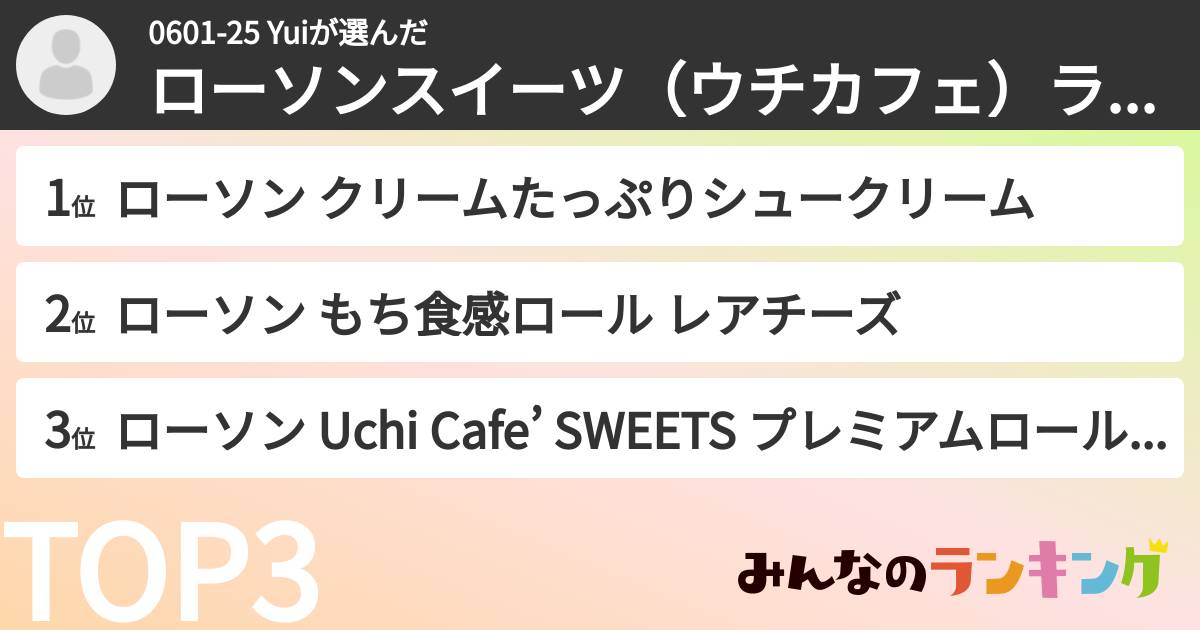 0601-25 Yuiが選んだ
ローソンスイーツ（ウチカフェ）ラ...

1位 ローソン クリームたっぷりシュークリーム

2位 ローソン もち食感ロール レアチーズ

3位 ローソン Uchi Cafe’ SWEETS プレミアムロール...

TOP3

みんなのランキング